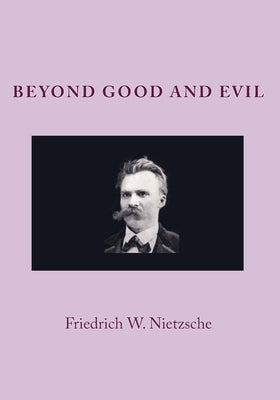 BEYOND GOOD AND EVIL

Friedrich W. Nietzsche